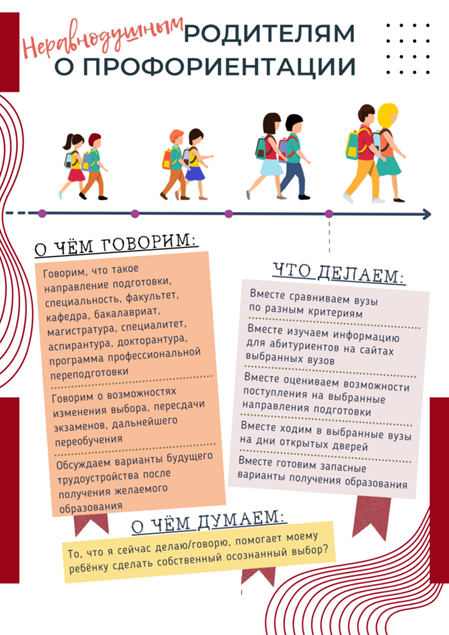 Неравнодушным РОДИТЕЛЯМ О ПРОФОРИЕНТАЦИИ

О ЧЁМ ГОВОРИМ:

Говорим, что такое направление подготовки, специальность, факультет, кафедра, бакалавриат, магистратура, специалитет, аспирантура, докторантура, программа профессиональной переподготовки

Говорим о возможностях изменения выбора, пересдачи экзаменов, дальнейшего переобучения

Обсуждаем варианты будущего трудоустройства после получения желаемого образования

ЧТО ДЕЛАЕМ:

Вместе сравниваем вузы по разным критериям

Вместе изучаем информацию для абитуриентов на сайтах выбранных вузов

Вместе оцениваем возможности поступления на выбранные направления подготовки

Вместе ходим в выбранные вузы на дни открытых дверей

Вместе готовим запасные варианты получения образования

О ЧЁМ ДУМАЕМ:

То, что я сейчас делаю/говорю, помогает моему ребёнку сделать собственный осознанный выбор?